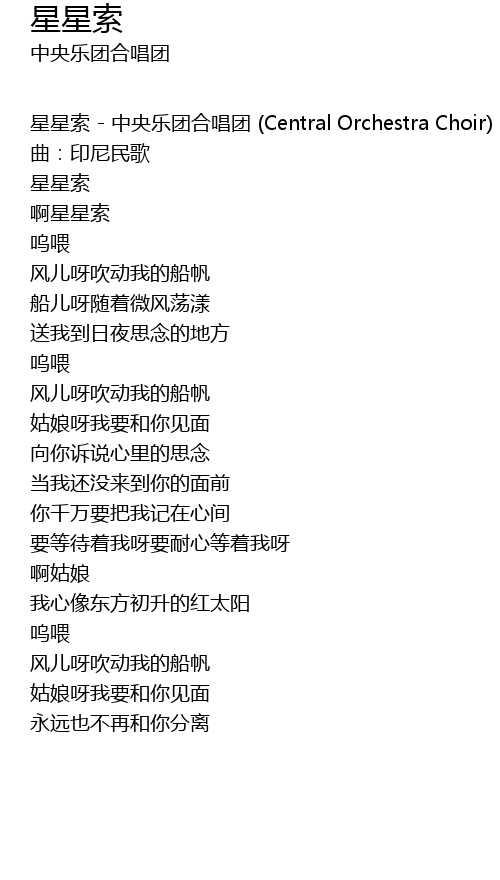 星星索
中央乐团合唱团

星星索 - 中央乐团合唱团 (Central Orchestra Choir)
曲：印尼民歌
星星索
啊星星索
呜喂
风儿呀吹动我的船帆
船儿呀随着微风荡漾
送我到日夜思念的地方
呜喂
风儿呀吹动我的船帆
姑娘呀我要和你见面
向你诉说心里的思念
当我还没来到你的面前
你千万要把我记在心间
要等待着我呀要耐心等着我呀
啊姑娘
我心像东方初升的红太阳
呜喂
风儿呀吹动我的船帆
姑娘呀我要和你见面
永远也不再和你分离